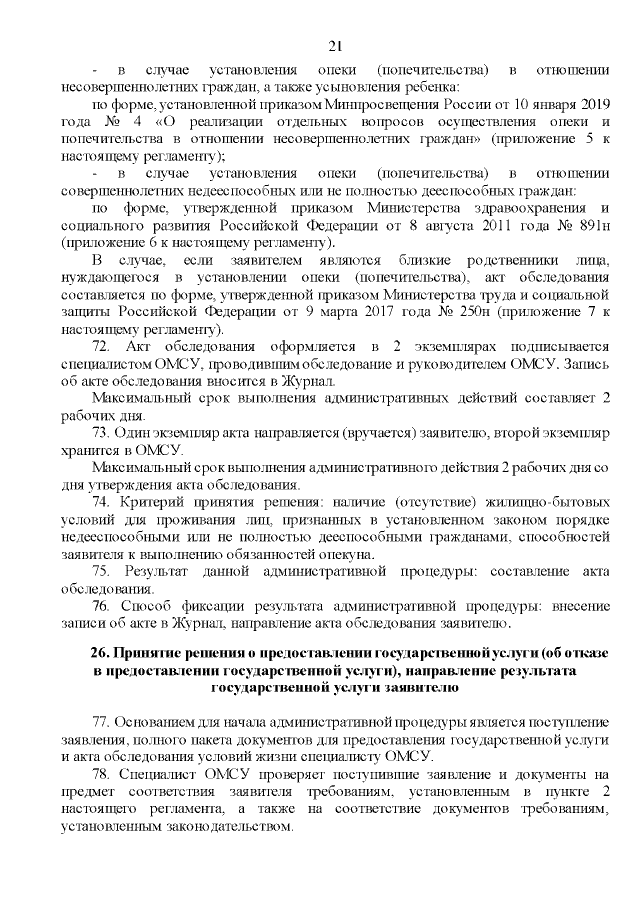 21

- в случае установления опеки (попечительства) в отношении несовершеннолетних граждан, а также усыновления ребенка:

по форме, установленной приказом Минпросвещения России от 10 января 2019 года № 4 «О реализации отдельных вопросов осуществления опеки и попечительства в отношении несовершеннолетних граждан» (приложение 5 к настоящему регламенту);

- в случае установления опеки (попечительства) в отношении совершеннолетних недееспособных или не полностью дееспособных граждан:

по форме, утвержденной приказом Министерства здравоохранения и социального развития Российской Федерации от 8 августа 2011 года № 891н (приложение 6 к настоящему регламенту).

В случае, если заявителем являются близкие родственники лица, нуждающегося в установлении опеки (попечительства), акт обследования составляется по форме, утвержденной приказом Министерства труда и социальной защиты Российской Федерации от 9 марта 2017 года № 250н (приложение 7 к настоящему регламенту).

72. Акт обследования оформляется в 2 экземплярах подписывается специалистом ОМСУ, проводившим обследование и руководителем ОМСУ. Запись об акте обследования вносится в Журнал.

Максимальный срок выполнения административных действий составляет 2 рабочих дня.

73. Один экземпляр акта направляется (вручается) заявителю, второй экземпляр хранится в ОМСУ.

Максимальный срок выполнения административного действия 2 рабочих дня со дня утверждения акта обследования.

74. Критерий принятия решения: наличие (отсутствие) жилищно-бытовых условий для проживания лиц, признанных в установленном законом порядке недееспособными или не полностью дееспособными гражданами, способностей заявителя к выполнению обязанностей опекуна.

75. Результат данной административной процедуры: составление акта обследования.

76. Способ фиксации результата административной процедуры: внесение записи об акте в Журнал, направление акта обследования заявителю.

26. Принятие решения о предоставлении государственной услуги (об отказе в предоставлении государственной услуги), направление результата государственной услуги заявителю

77. Основанием для начала административной процедуры является поступление заявления, полного пакета документов для предоставления государственной услуги и акта обследования условий жизни специалисту ОМСУ.

78. Специалист ОМСУ проверяет поступившие заявление и документы на предмет соответствия заявителя требованиям, установленным в пункте 2 настоящего регламента, а также на соответствие документов требованиям, установленным законодательством.